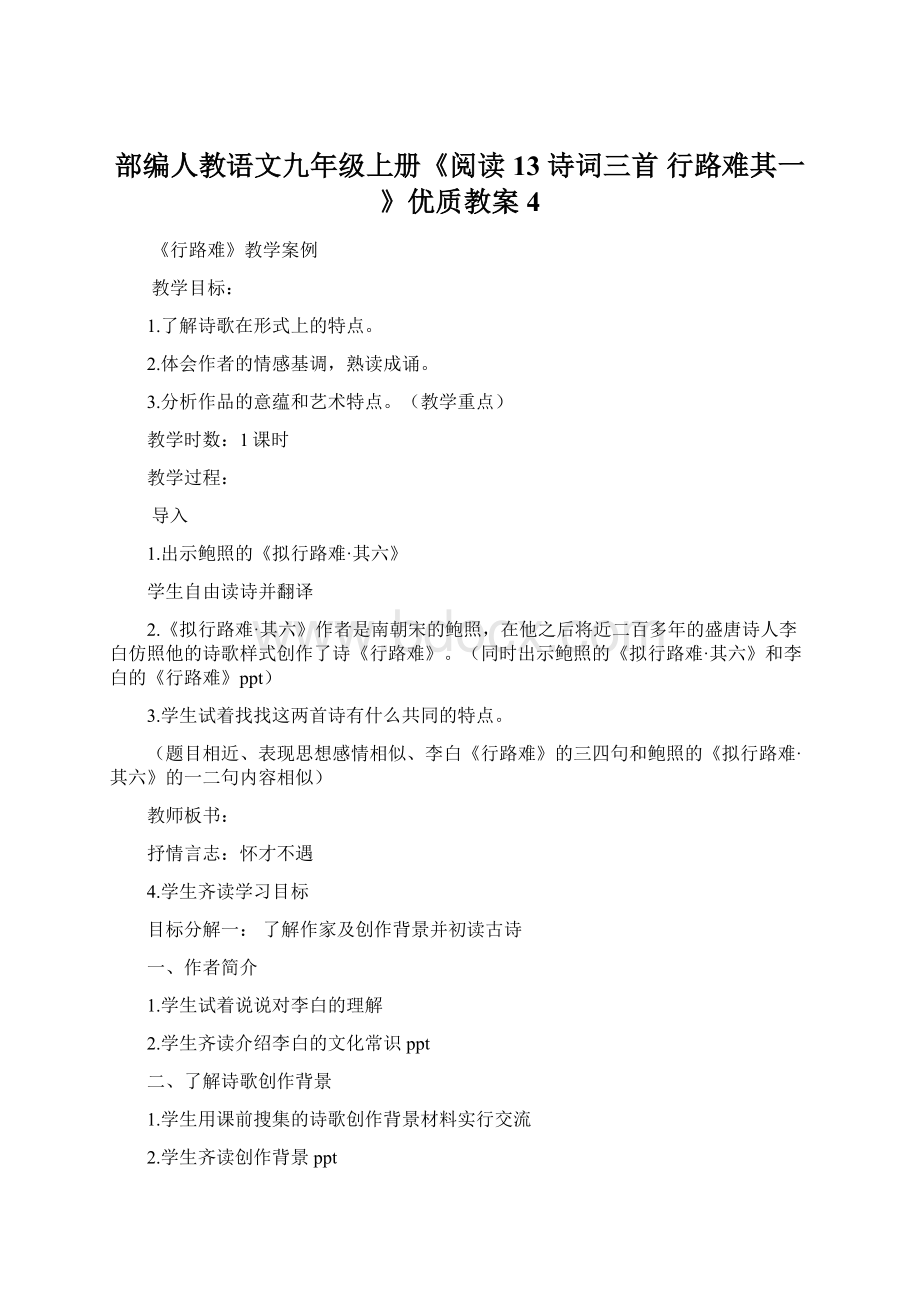 部编人教语文九年级上册《阅读 13 诗词三首 行路难其一》优质教案 4

《行路难》教学案例

教学目标：

1.了解诗歌在形式上的特点。

2.体会作者的情感基调，熟读成诵。

3.分析作品的意蕴和艺术特点。（教学重点）

教学时数：1 课时

教学过程：

导入

1.出示鲍照的《拟行路难·其六》

学生自由读诗并翻译

2.《拟行路难·其六》作者是南朝宋的鲍照，在他之后将近二百多年的盛唐诗人李白仿照他的诗歌样式创作了诗《行路难》。（同时出示鲍照的《拟行路难·其六》和李白的《行路难》ppt）

3.学生试着找找这两首诗有什么共同的特点。

（题目相近、表现思想感情相似、李白《行路难》的三四句和鲍照的《拟行路难·其六》的一二句内容相似）

教师板书：

抒情言志：怀才不遇

4.学生齐读学习目标

目标分解一： 了解作家及创作背景并初读古诗

一、作者简介

1.学生试着说说对李白的理解

2.学生齐读介绍李白的文化常识 ppt

二、了解诗歌创作背景

1.学生用课前搜集的诗歌创作背景材料实行交流

2.学生齐读创作背景 ppt